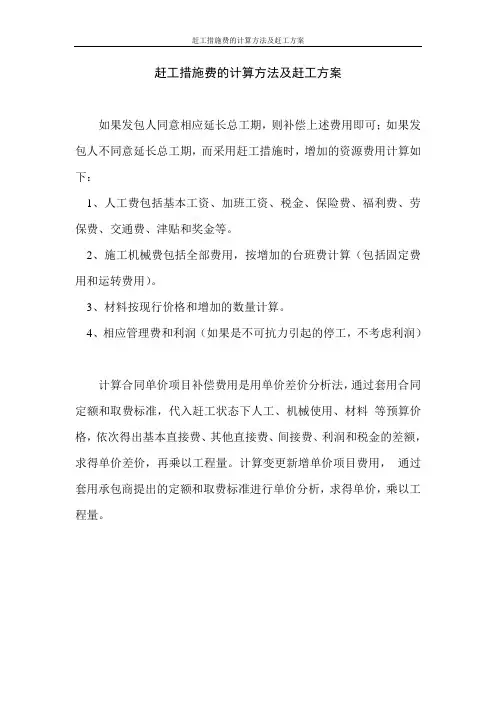 赶工措施费的计算方法及赶工方案

赶工措施费的计算方法及赶工方案

如果发包人同意相应延长总工期，则补偿上述费用即可；如果发包人不同意延长总工期，而采用赶工措施时，增加的资源费用计算如下：

1、人工费包括基本工资、加班工资、税金、保险费、福利费、劳保费、交通费、津贴和奖金等。

2、施工机械费包括全部费用，按增加的台班费计算（包括固定费用和运转费用）。

3、材料按现行价格和增加的数量计算。

4、相应管理费和利润（如果是不可抗力引起的停工，不考虑利润）

计算合同单价项目补偿费用是用单价差价分析法，通过套用合同定额和取费标准，代入赶工状态下人工、机械使用、材料 等预算价格，依次得出基本直接费、其他直接费、间接费、利润和税金的差额，求得单价差价，再乘以工程量。计算变更新增单价项目费用， 通过套用承包商提出的定额和取费标准进行单价分析，求得单价，乘以工程量。